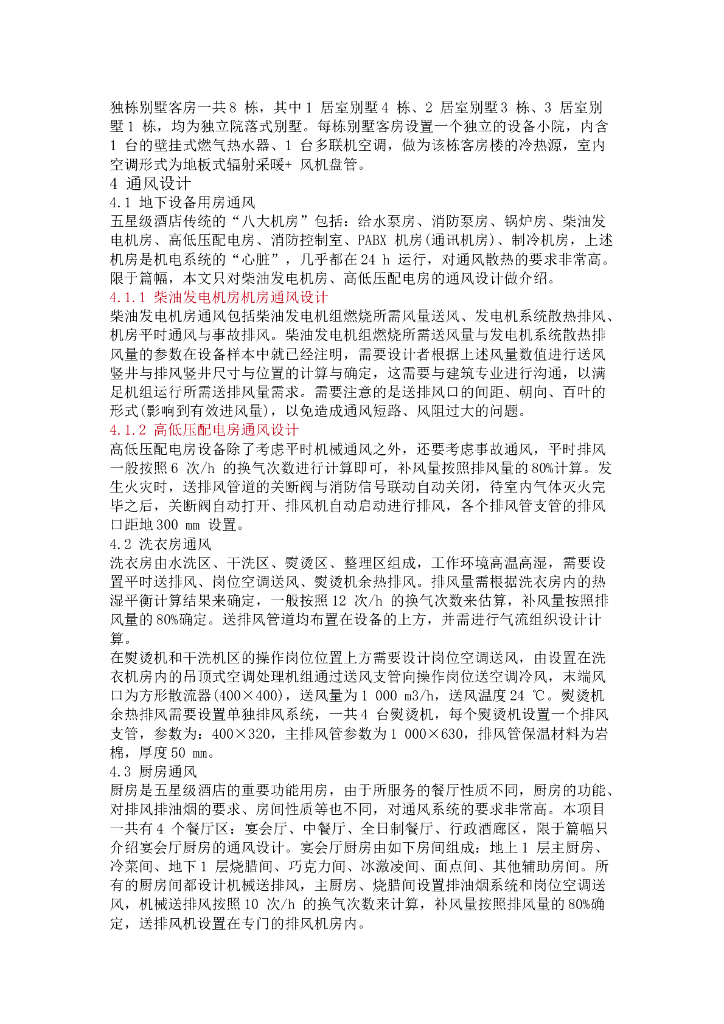 独栋别墅客房一共8 栋，其中1 居室别墅4 栋、2 居室别墅3 栋、3 居室别墅1 栋，均为独立院落式别墅。每栋别墅客房设置一个独立的设备小院，内含1 台的壁挂式燃气热水器、1 台多联机空调，做为该栋客房楼的冷热源，室内空调形式为地板式辐射采暖+ 风机盘管。

4 通风设计

4.1 地下设备用房通风

五星级酒店传统的“八大机房”包括：给水泵房、消防泵房、锅炉房、柴油发电机房、高低压配电房、消防控制室、PABX 机房(通讯机房)、制冷机房，上述机房是机电系统的“心脏”，几乎都在24 h 运行，对通风散热的要求非常高。限于篇幅，本文只对柴油发电机房、高低压配电房的通风设计做介绍。

4.1.1 柴油发电机房机房通风设计

柴油发电机房通风包括柴油发电机组燃烧所需风量送风、发电机系统散热排风、机房平时通风与事故排风。柴油发电机组燃烧所需送风量与发电机系统散热排风量的参数在设备样本中就已经注明，需要设计者根据上述风量数值进行送风竖井与排风竖井尺寸与位置的计算与确定，这需要与建筑专业进行沟通，以满足机组运行所需送排风量需求。需要注意的是送排风口的间距、朝向、百叶的形式(影响到有效进风量)，以免造成通风短路、风阻过大的问题。

4.1.2 高低压配电房通风设计

高低压配电房设备除了考虑平时机械通风之外，还要考虑事故通风，平时排风一般按照6 次/h 的换气次数进行计算即可，补风量按照排风量的80%计算。发生火灾时，送排风管道的关断阀与消防信号联动自动关闭，待室内气体灭火完毕之后，关断阀自动打开、排风机自动启动进行排风，各个排风管支管的排风口距地300 mm 设置。

4.2 洗衣房通风

洗衣房由水洗区、干洗区、熨烫区、整理区组成，工作环境高温高湿，需要设置平时送排风、岗位空调送风、熨烫机余热排风。排风量需根据洗衣房内的热湿平衡计算结果来确定，一般按照12 次/h 的换气次数来估算，补风量按照排风量的80%确定。送排风管道均布置在设备的上方，并需进行气流组织设计计算。

在熨烫机和干洗机区的操作岗位位置上方需要设计岗位空调送风，由设置在洗衣机房内的吊顶式空调处理机组通过送风支管向操作岗位送空调冷风，末端风口为方形散流器(400×400)，送风量为1 000 m3/h，送风温度24 ℃。熨烫机余热排风需要设置单独排风系统，一共4 台熨烫机，每个熨烫机设置一个排风支管，参数为：400×320，主排风管参数为1 000×630，排风管保温材料为岩棉，厚度50 mm。

4.3 厨房通风

厨房是五星级酒店的重要功能用房，由于所服务的餐厅性质不同，厨房的功能、对排风排油烟的要求、房间性质等也不同，对通风系统的要求非常高。本项目一共有4 个餐厅区：宴会厅、中餐厅、全日制餐厅、行政酒廊区，限于篇幅只介绍宴会厅厨房的通风设计。宴会厅厨房由如下房间组成：地上1 层主厨房、冷菜间、地下1 层烧腊间、巧克力间、冰激凌间、面点间、其他辅助房间。所有的厨房间都设计机械送排风，主厨房、烧腊间设置排油烟系统和岗位空调送风，机械送排风按照10 次/h 的换气次数来计算，补风量按照排风量的80%确定，送排风机设置在专门的排风机房内。